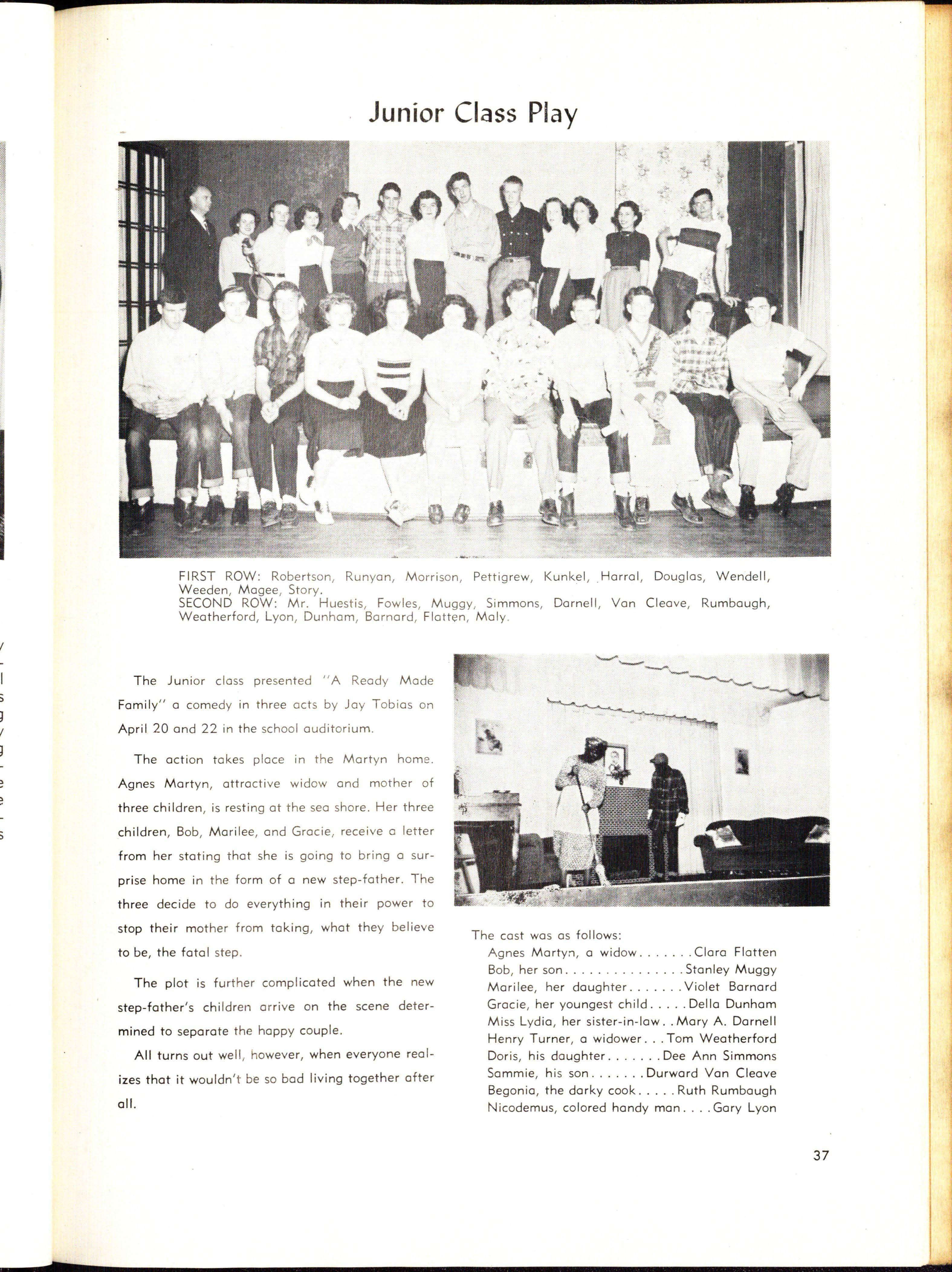 Junior Class Play

FIRST ROW: Robertson, Runyan, Morrison, Pettigrew, Kunkel, Harral, Douglas, Wendell, Weeden, Magee, Story.
SECOND ROW: Mr. Huestis, Fowles, Muggy, Simmons, Darnell, Van Cleave, Rumbaugh, Weatherford, Lyon, Dunham, Barnard, Flatten, Maly.

The Junior class presented "A Ready Made Family" a comedy in three acts by Jay Tobias on April 20 and 22 in the school auditorium.

The action takes place in the Martyn home. Agnes Martyn, attractive widow and mother of three children, is resting at the sea shore. Her three children, Bob, Marilee, and Gracie, receive a letter from her stating that she is going to bring a surprise home in the form of a new step-father. The three decide to do everything in their power to stop their mother from taking, what they believe to be, the fatal step.

The plot is further complicated when the new step-father's children arrive on the scene determined to separate the happy couple.

All turns out well, however, when everyone realizes that it wouldn't be so bad living together after all.

The cast was as follows:
Agnes Martyn, a widow.......Clara Flatten
Bob, her son...............Stanley Muggy
Marilee, her daughter.......Violet Barnard
Gracie, her youngest child.....Della Dunham
Miss Lydia, her sister-in-law..Mary A. Darnell
Henry Turner, a widower...Tom Weatherford
Doris, his daughter.......Dee Ann Simmons
Sammie, his son.......Durward Van Cleave
Begonia, the darky cook.....Ruth Rumbaugh
Nicodemus, colored handy man....Gary Lyon

37